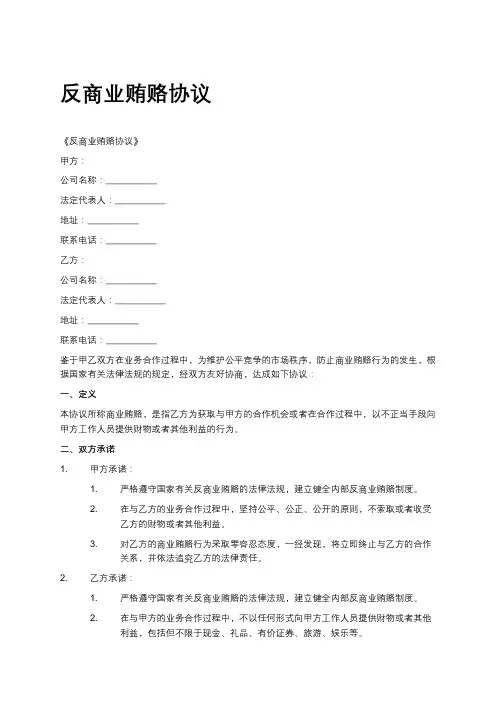 反商业贿赂协议

《反商业贿赂协议》

甲方：

公司名称：__________

法定代表人：__________

地址：__________

联系电话：__________

乙方：

公司名称：__________

法定代表人：__________

地址：__________

联系电话：__________

鉴于甲乙双方在业务合作过程中，为维护公平竞争的市场秩序，防止商业贿赂行为的发生，根据国家有关法律法规的规定，经双方友好协商，达成如下协议：

一、定义

本协议所称商业贿赂，是指乙方为获取与甲方的合作机会或者在合作过程中，以不正当手段向甲方工作人员提供财物或者其他利益的行为。

二、双方承诺

1. 甲方承诺：

1. 严格遵守国家有关反商业贿赂的法律法规，建立健全内部反商业贿赂制度。

2. 在与乙方的业务合作过程中，坚持公平、公正、公开的原则，不索取或者收受乙方的财物或者其他利益。

3. 对乙方的商业贿赂行为采取零容忍态度，一经发现，将立即终止与乙方的合作关系，并依法追究乙方的法律责任。

2. 乙方承诺：

1. 严格遵守国家有关反商业贿赂的法律法规，建立健全内部反商业贿赂制度。

2. 在与甲方的业务合作过程中，不以任何形式向甲方工作人员提供财物或者其他利益，包括但不限于现金、礼品、有价证券、旅游、娱乐等。